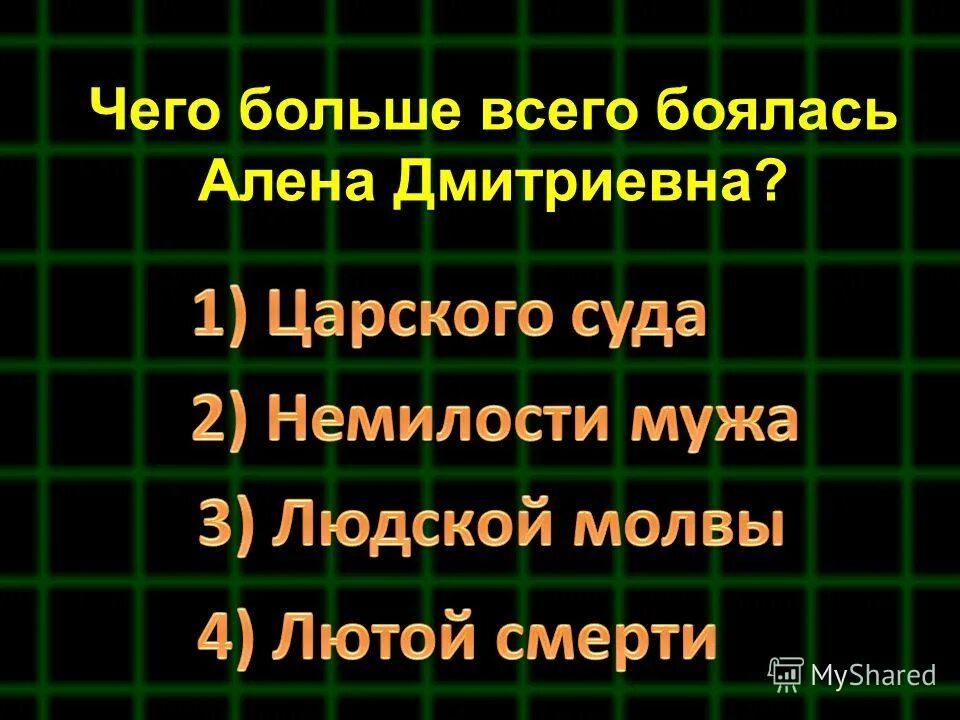 Чего больше всего боялась Алена Дмитриевна?

1) Царского суда

2) Немилости мужа

3) Людской молвы

4) Лютой смерти

MyShared